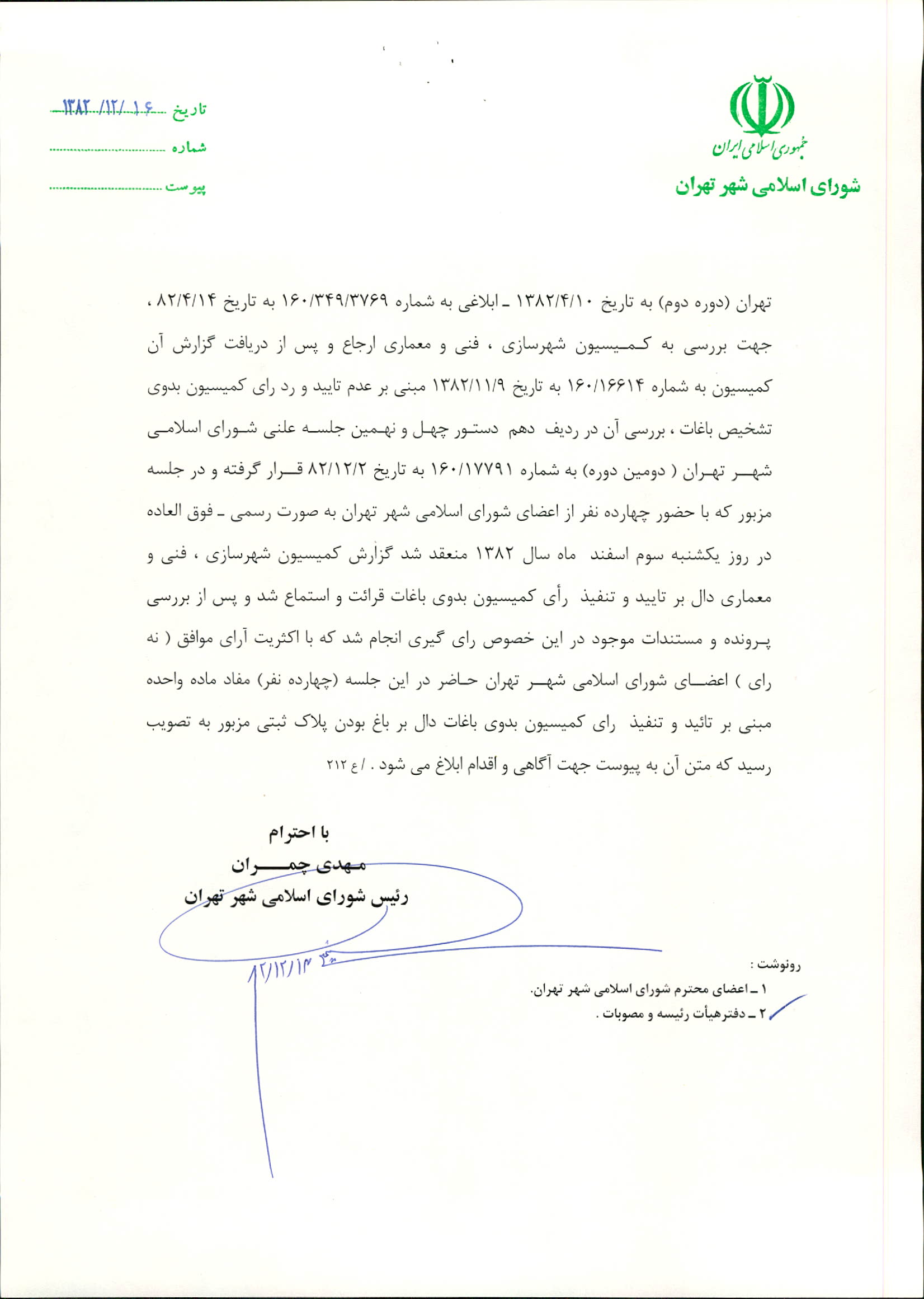 جمهوری اسلامی ایران
شورای اسلامی شهر تهران

تاریخ ۱۳۸۲/۱۲/۱۶
شماره
پیوست

تهران (دوره دوم) به تاریخ ۱۳۸۲/۴/۱۰ ـ ابلاغی به شماره ۱۶۰/۳۴۹/۳۷۶۹ به تاریخ ۸۲/۴/۱۴ ، جهت بررسی به کمیسیون شهرسازی ، فنی و معماری ارجاع و پس از دریافت گزارش آن کمیسیون به شماره ۱۶۰/۱۶۶۱۴ به تاریخ ۱۳۸۲/۱۱/۹ مبنی بر عدم تایید و رد رای کمیسیون بدوی تشخیص باغات ، بررسی آن در ردیف دهم دستور چهل و نهمین جلسه علنی شورای اسلامی شهر تهران ( دومین دوره) به شماره ۱۶۰/۱۷۷۹۱ به تاریخ ۸۲/۱۲/۲ قرار گرفته و در جلسه مزبور که با حضور چهارده نفر از اعضای شورای اسلامی شهر تهران به صورت رسمی ـ فوق العاده در روز یکشنبه سوم اسفند ماه سال ۱۳۸۲ منعقد شد گزارش کمیسیون شهرسازی ، فنی و معماری دال بر تایید و تنفیذ رأی کمیسیون بدوی باغات قرائت و استماع شد و پس از بررسی پرونده و مستندات موجود در این خصوص رای گیری انجام شد که با اکثریت آرای موافق ( نه رای ) اعضای شورای اسلامی شهر تهران حاضر در این جلسه (چهارده نفر) مفاد ماده واحده مبنی بر تائید و تنفیذ رای کمیسیون بدوی باغات دال بر باغ بودن پلاک ثبتی مزبور به تصویب رسید که متن آن به پیوست جهت آگاهی و اقدام ابلاغ می شود . /ع ۲۱۲

با احترام
مهدی چمران
رئیس شورای اسلامی شهر تهران

۸۲/۱۲/۱۴

رونوشت :
۱ ـ اعضای محترم شورای اسلامی شهر تهران.
۲ ـ دفترهیأت رئیسه و مصوبات .